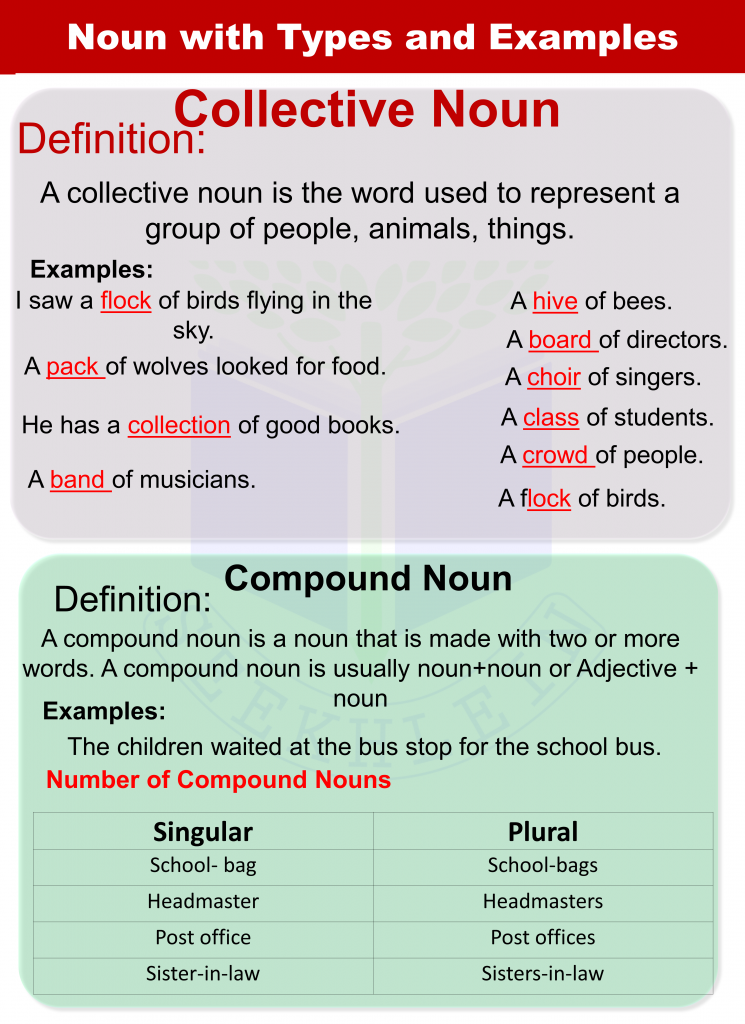 Noun with Types and Examples

Collective Noun

Definition:

A collective noun is the word used to represent a group of people, animals, things.

Examples:

I saw a flock of birds flying in the sky.

A pack of wolves looked for food.

He has a collection of good books.

A band of musicians.

A hive of bees.

A board of directors.

A choir of singers.

A class of students.

A crowd of people.

A flock of birds.

Compound Noun

Definition:

A compound noun is a noun that is made with two or more words. A compound noun is usually noun+noun or Adjective + noun

Examples:

The children waited at the bus stop for the school bus.

Number of Compound Nouns

| Singular | Plural |
|---|---|
| School- bag | School-bags |
| Headmaster | Headmasters |
| Post office | Post offices |
| Sister-in-law | Sisters-in-law |